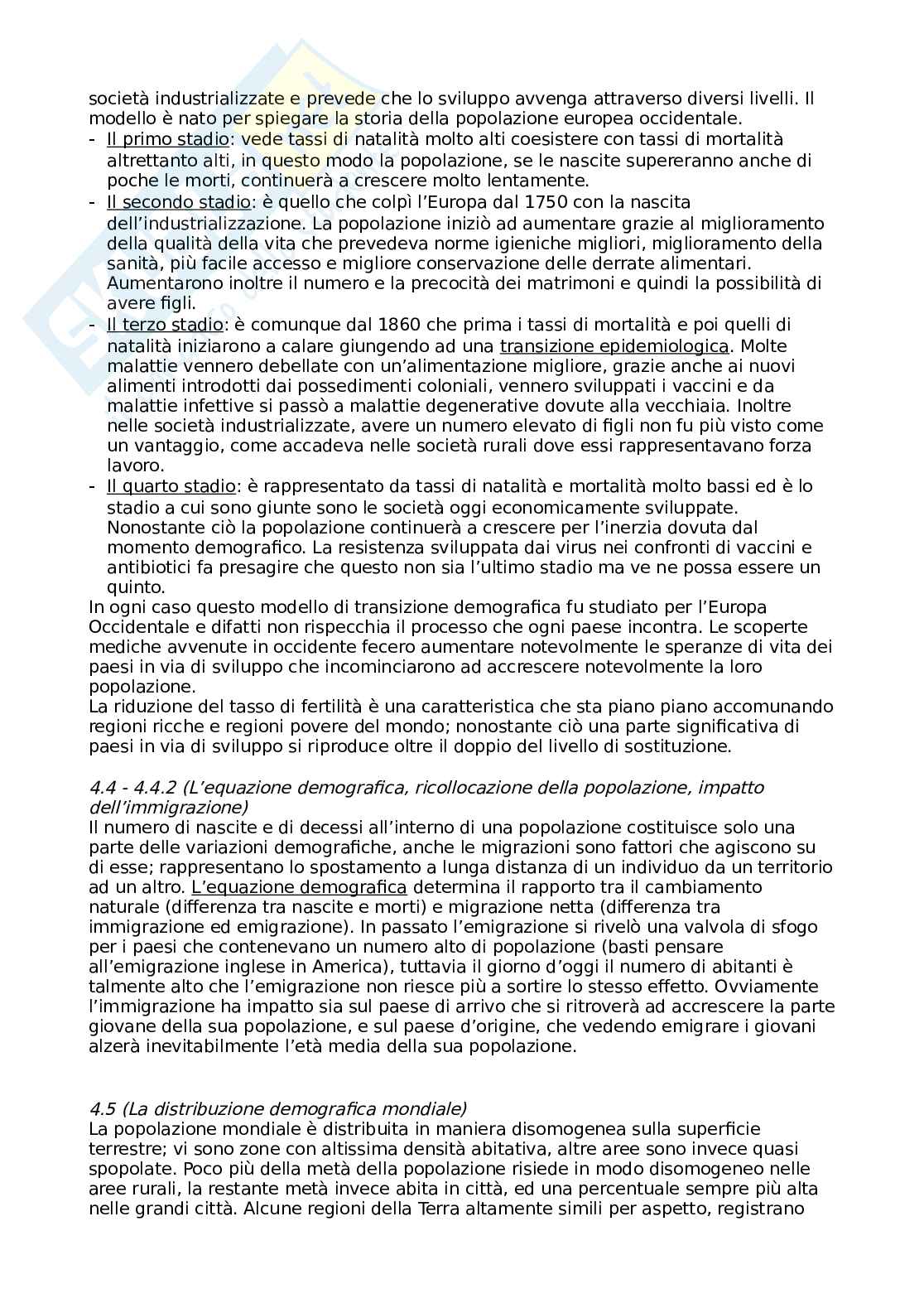 società industrializzate e prevede che lo sviluppo avvenga attraverso diversi livelli. Il modello è nato per spiegare la storia della popolazione europea occidentale.
- Il primo stadio: vede tassi di natalità molto alti coesistere con tassi di mortalità altrettanto alti, in questo modo la popolazione, se le nascite supereranno anche di poche le morti, continuerà a crescere molto lentamente.
- Il secondo stadio: è quello che colpì l'Europa dal 1750 con la nascita dell'industrializzazione. La popolazione iniziò ad aumentare grazie al miglioramento della qualità della vita che prevedeva norme igieniche migliori, miglioramento della sanità, più facile accesso e migliore conservazione delle derrate alimentari. Aumentarono inoltre il numero e la precocità dei matrimoni e quindi la possibilità di avere figli.
- Il terzo stadio: è comunque dal 1860 che prima i tassi di mortalità e poi quelli di natalità iniziarono a calare giungendo ad una transizione epidemiologica. Molte malattie vennero debellate con un'alimentazione migliore, grazie anche ai nuovi alimenti introdotti dai possedimenti coloniali, vennero sviluppati i vaccini e da malattie infettive si passò a malattie degenerative dovute alla vecchiaia. Inoltre nelle società industrializzate, avere un numero elevato di figli non fu più visto come un vantaggio, come accadeva nelle società rurali dove essi rappresentavano forza lavoro.
- Il quarto stadio: è rappresentato da tassi di natalità e mortalità molto bassi ed è lo stadio a cui sono giunte sono le società oggi economicamente sviluppate. Nonostante ciò la popolazione continuerà a crescere per l'inerzia dovuta dal momento demografico. La resistenza sviluppata dai virus nei confronti di vaccini e antibiotici fa presagire che questo non sia l'ultimo stadio ma ve ne possa essere un quinto.
In ogni caso questo modello di transizione demografica fu studiato per l'Europa Occidentale e difatti non rispecchia il processo che ogni paese incontra. Le scoperte mediche avvenute in occidente fecero aumentare notevolmente le speranze di vita dei paesi in via di sviluppo che incominciarono ad accrescere notevolmente la loro popolazione.
La riduzione del tasso di fertilità è una caratteristica che sta piano piano accomunando regioni ricche e regioni povere del mondo; nonostante ciò una parte significativa di paesi in via di sviluppo si riproduce oltre il doppio del livello di sostituzione.

4.4 - 4.4.2 (L'equazione demografica, ricollocazione della popolazione, impatto dell'immigrazione)
Il numero di nascite e di decessi all'interno di una popolazione costituisce solo una parte delle variazioni demografiche, anche le migrazioni sono fattori che agiscono su di esse; rappresentano lo spostamento a lunga distanza di un individuo da un territorio ad un altro. L'equazione demografica determina il rapporto tra il cambiamento naturale (differenza tra nascite e morti) e migrazione netta (differenza tra immigrazione ed emigrazione). In passato l'emigrazione si rivelò una valvola di sfogo per i paesi che contenevano un numero alto di popolazione (basti pensare all'emigrazione inglese in America), tuttavia il giorno d'oggi il numero di abitanti è talmente alto che l'emigrazione non riesce più a sortire lo stesso effetto. Ovviamente l'immigrazione ha impatto sia sul paese di arrivo che si ritroverà ad accrescere la parte giovane della sua popolazione, e sul paese d'origine, che vedendo emigrare i giovani alzerà inevitabilmente l'età media della sua popolazione.

4.5 (La distribuzione demografica mondiale)
La popolazione mondiale è distribuita in maniera disomogenea sulla superficie terrestre; vi sono zone con altissima densità abitativa, altre aree sono invece quasi spopolate. Poco più della metà della popolazione risiede in modo disomogeneo nelle aree rurali, la restante metà invece abita in città, ed una percentuale sempre più alta nelle grandi città. Alcune regioni della Terra altamente simili per aspetto, registrano